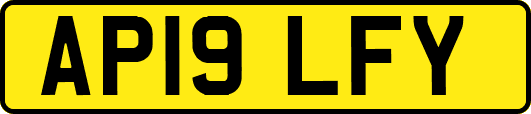 AP19 LFY